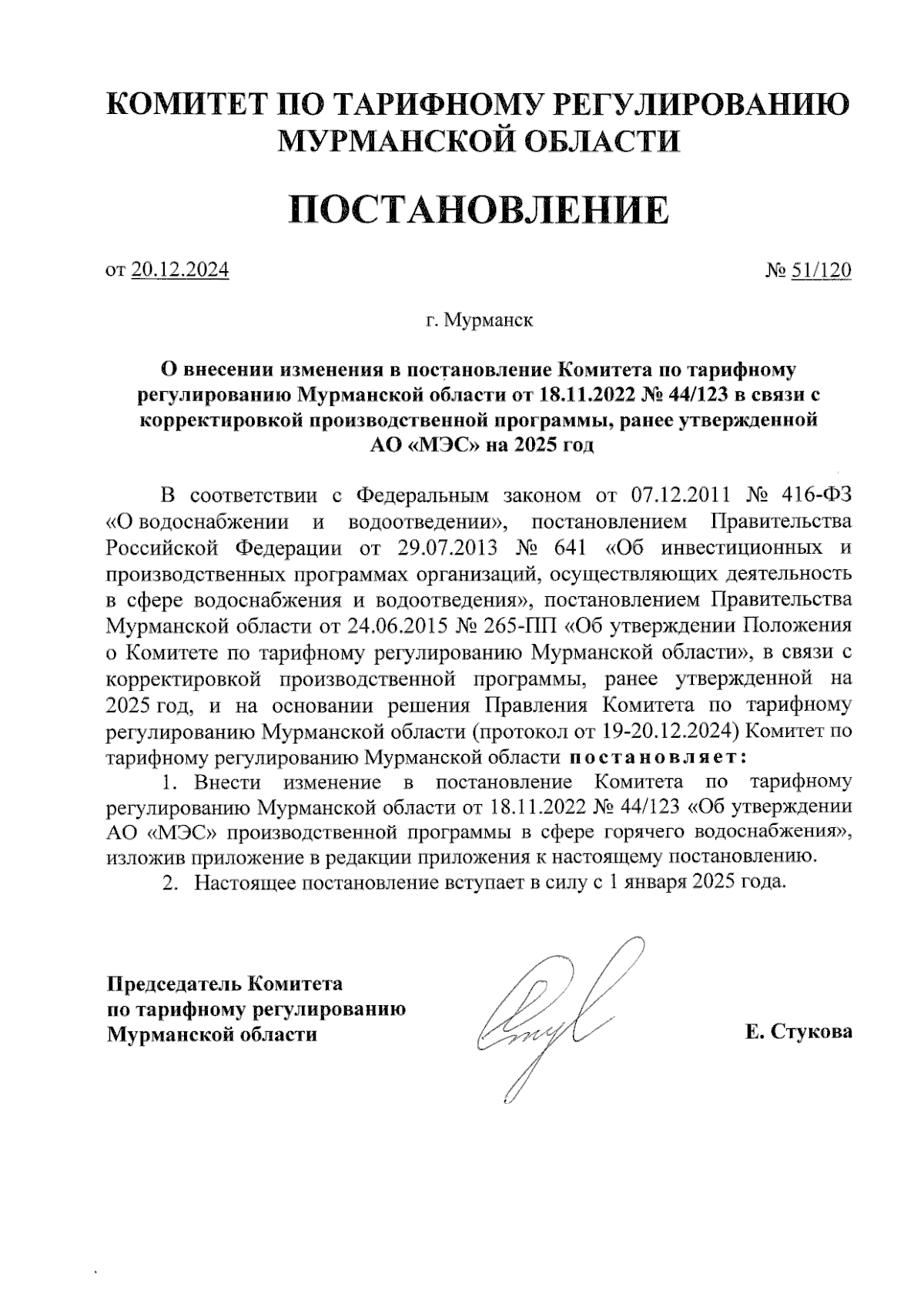 КОМИТЕТ ПО ТАРИФНОМУ РЕГУЛИРОВАНИЮ МУРМАНСКОЙ ОБЛАСТИ

ПОСТАНОВЛЕНИЕ

от 20.12.2024

№ 51/120

г. Мурманск

О внесении изменения в постановление Комитета по тарифному регулированию Мурманской области от 18.11.2022 № 44/123 в связи с корректировкой производственной программы, ранее утвержденной АО «МЭС» на 2025 год

В соответствии с Федеральным законом от 07.12.2011 № 416-ФЗ «О водоснабжении и водоотведении», постановлением Правительства Российской Федерации от 29.07.2013 № 641 «Об инвестиционных и производственных программах организаций, осуществляющих деятельность в сфере водоснабжения и водоотведения», постановлением Правительства Мурманской области от 24.06.2015 № 265-ПП «Об утверждении Положения о Комитете по тарифному регулированию Мурманской области», в связи с корректировкой производственной программы, ранее утвержденной на 2025 год, и на основании решения Правления Комитета по тарифному регулированию Мурманской области (протокол от 19-20.12.2024) Комитет по тарифному регулированию Мурманской области постановляет:

1. Внести изменение в постановление Комитета по тарифному регулированию Мурманской области от 18.11.2022 № 44/123 «Об утверждении АО «МЭС» производственной программы в сфере горячего водоснабжения», изложив приложение в редакции приложения к настоящему постановлению.

2. Настоящее постановление вступает в силу с 1 января 2025 года.

Председатель Комитета по тарифному регулированию Мурманской области

Е. Стукова